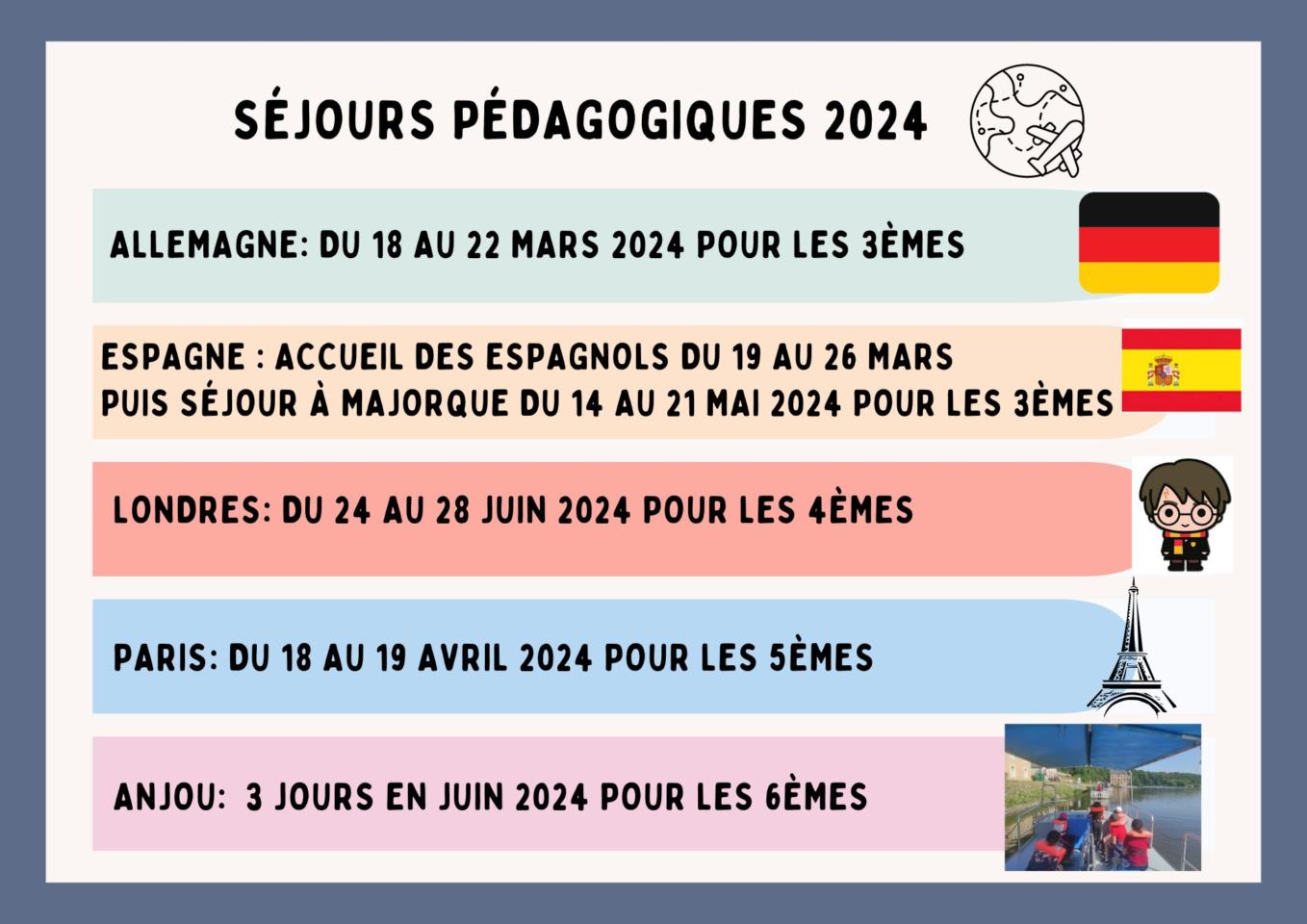 SÉJOURS PÉDAGOGIQUES 2024

ALLEMAGNE: DU 18 AU 22 MARS 2024 POUR LES 3ÈMES

ESPAGNE : ACCUEIL DES ESPAGNOLS DU 19 AU 26 MARS
PUIS SÉJOUR À MAJORQUE DU 14 AU 21 MAI 2024 POUR LES 3ÈMES

LONDRES: DU 24 AU 28 JUIN 2024 POUR LES 4ÈMES

PARIS: DU 18 AU 19 AVRIL 2024 POUR LES 5ÈMES

ANJOU: 3 JOURS EN JUIN 2024 POUR LES 6ÈMES